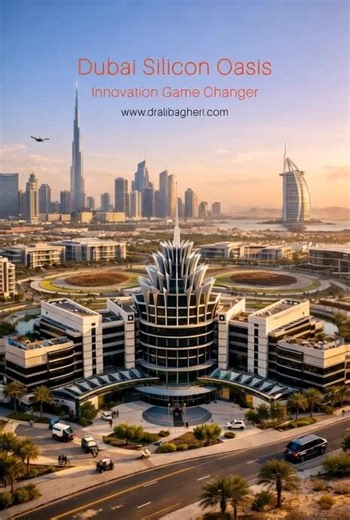 Dubai Silicon Oasis
Innovation Game Changer
www.dralibagheri.com